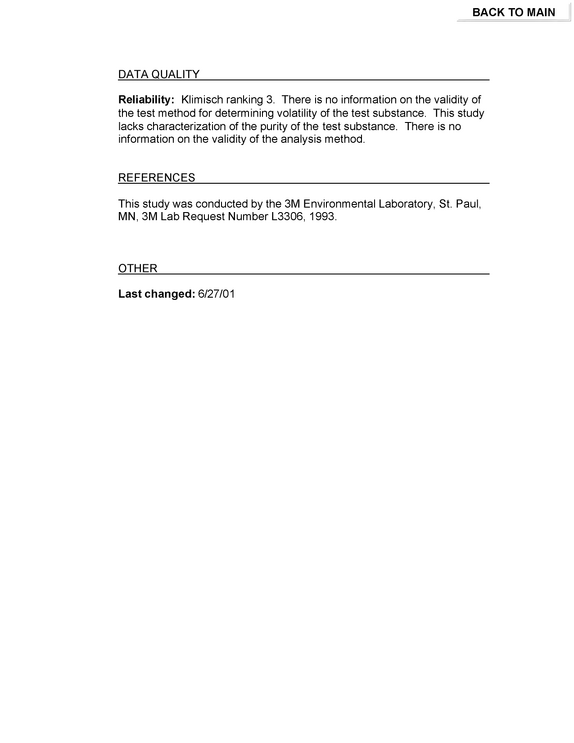 BACK TO MAIN

DATA QUALITY

Reliability: Klimisch ranking 3. There is no information on the validity of the test method for determining volatility of the test substance. This study lacks characterization of the purity of the test substance. There is no information on the validity of the analysis method.

REFERENCES

This study was conducted by the 3M Environmental Laboratory, St. Paul, MN, 3M Lab Request Number L3306, 1993.

OTHER

Last changed: 6/27/01